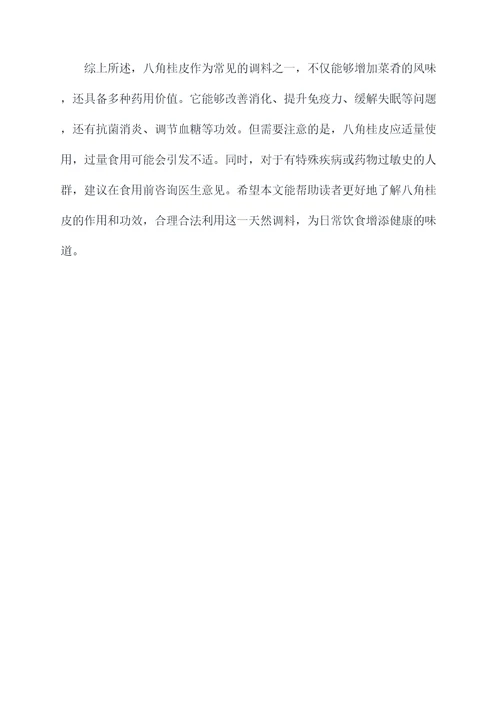 综上所述，八角桂皮作为常见的调料之一，不仅能够增加菜肴的风味，还具备多种药用价值。它能够改善消化、提升免疫力、缓解失眠等问题，还有抗菌消炎、调节血糖等功效。但需要注意的是，八角桂皮应适量使用，过量食用可能会引发不适。同时，对于有特殊疾病或药物过敏史的人群，建议在食用前咨询医生意见。希望本文能帮助读者更好地了解八角桂皮的作用和功效，合理合法利用这一天然调料，为日常饮食增添健康的味道。